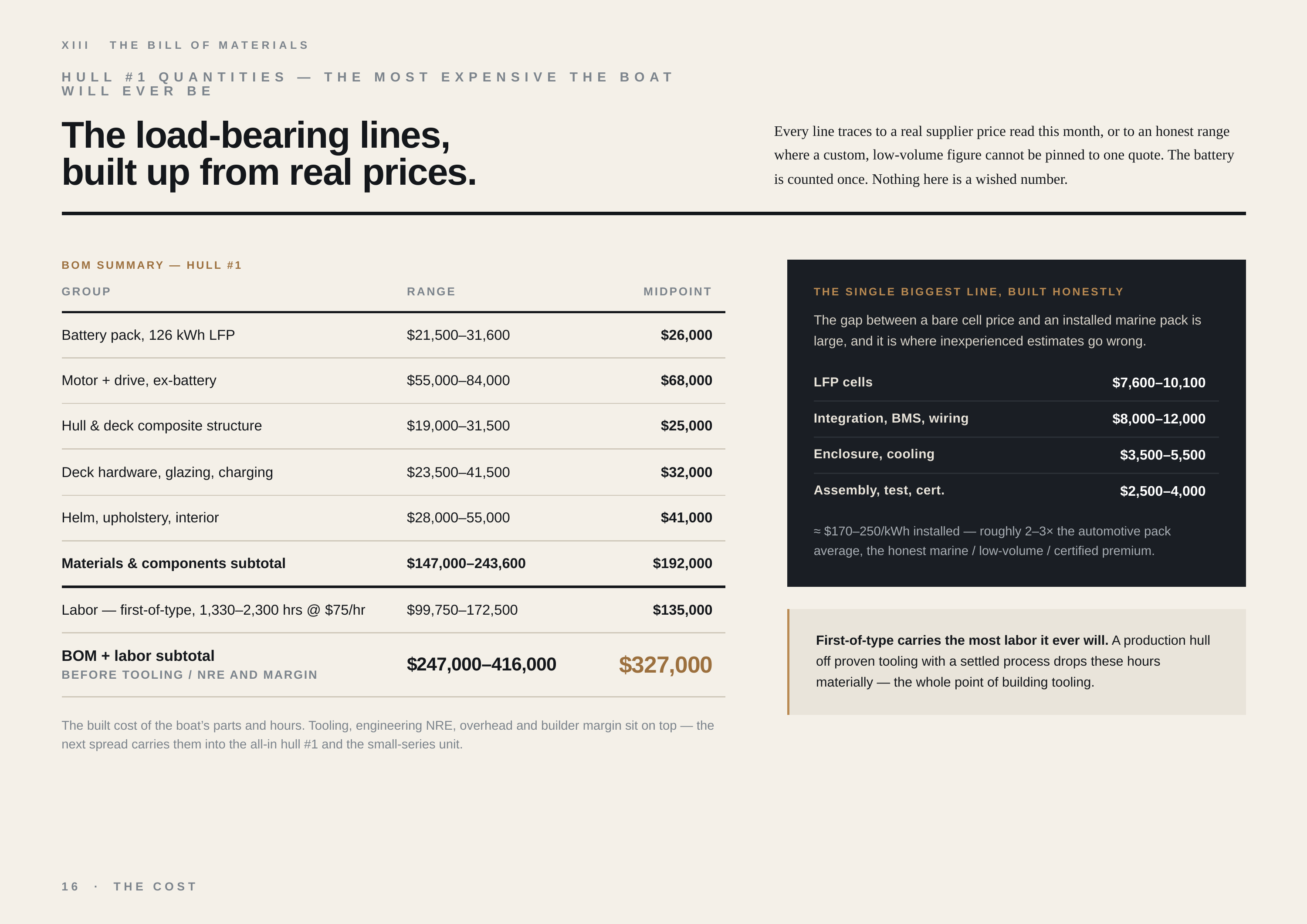 XIII THE BILL OF MATERIALS

HULL #1 QUANTITIES — THE MOST EXPENSIVE THE BOAT WILL EVER BE

The load-bearing lines,
built up from real prices.

Every line traces to a real supplier price read this month, or to an honest range where a custom, low-volume figure cannot be pinned to one quote. The battery is counted once. Nothing here is a wished number.

BOM SUMMARY — HULL #1

| GROUP | RANGE | MIDPOINT |
|---|---|---|
| Battery pack, 126 kWh LFP | $21,500–31,600 | $26,000 |
| Motor + drive, ex-battery | $55,000–84,000 | $68,000 |
| Hull & deck composite structure | $19,000–31,500 | $25,000 |
| Deck hardware, glazing, charging | $23,500–41,500 | $32,000 |
| Helm, upholstery, interior | $28,000–55,000 | $41,000 |
| Materials & components subtotal | $147,000–243,600 | $192,000 |
| Labor — first-of-type, 1,330–2,300 hrs @ $75/hr | $99,750–172,500 | $135,000 |
| BOM + labor subtotal BEFORE TOOLING / NRE AND MARGIN | $247,000–416,000 | $327,000 |

The built cost of the boat's parts and hours. Tooling, engineering NRE, overhead and builder margin sit on top — the next spread carries them into the all-in hull #1 and the small-series unit.

THE SINGLE BIGGEST LINE, BUILT HONESTLY

The gap between a bare cell price and an installed marine pack is large, and it is where inexperienced estimates go wrong.

LFP cells $7,600–10,100
Integration, BMS, wiring $8,000–12,000
Enclosure, cooling $3,500–5,500
Assembly, test, cert. $2,500–4,000

≈ $170–250/kWh installed — roughly 2–3× the automotive pack average, the honest marine / low-volume / certified premium.

First-of-type carries the most labor it ever will. A production hull off proven tooling with a settled process drops these hours materially — the whole point of building tooling.

16 · THE COST